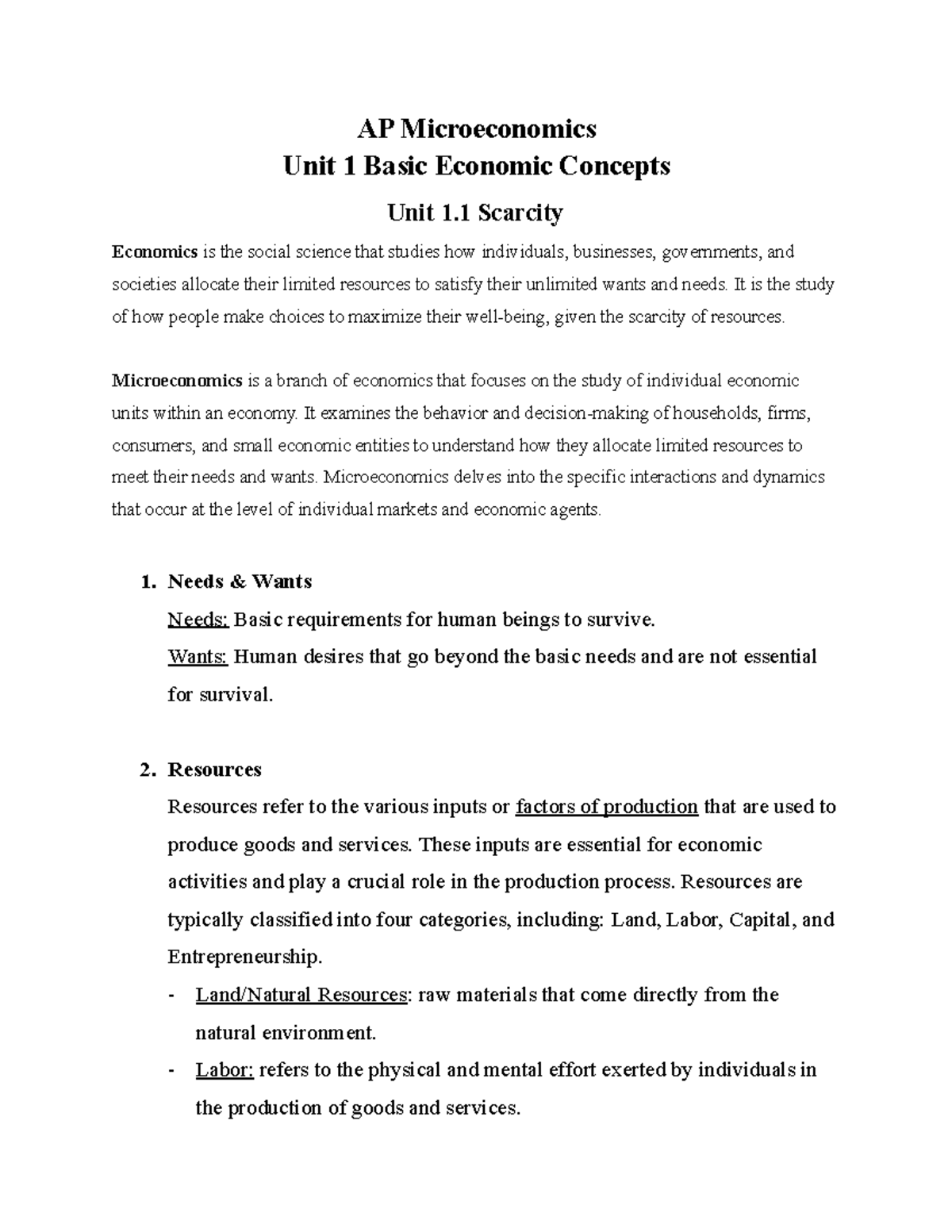 AP Microeconomics
Unit 1 Basic Economic Concepts

Unit 1.1 Scarcity

Economics is the social science that studies how individuals, businesses, governments, and societies allocate their limited resources to satisfy their unlimited wants and needs. It is the study of how people make choices to maximize their well-being, given the scarcity of resources.

Microeconomics is a branch of economics that focuses on the study of individual economic units within an economy. It examines the behavior and decision-making of households, firms, consumers, and small economic entities to understand how they allocate limited resources to meet their needs and wants. Microeconomics delves into the specific interactions and dynamics that occur at the level of individual markets and economic agents.

1. Needs & Wants
Needs: Basic requirements for human beings to survive.
Wants: Human desires that go beyond the basic needs and are not essential for survival.

2. Resources
Resources refer to the various inputs or factors of production that are used to produce goods and services. These inputs are essential for economic activities and play a crucial role in the production process. Resources are typically classified into four categories, including: Land, Labor, Capital, and Entrepreneurship.
- Land/Natural Resources: raw materials that come directly from the natural environment.
- Labor: refers to the physical and mental effort exerted by individuals in the production of goods and services.